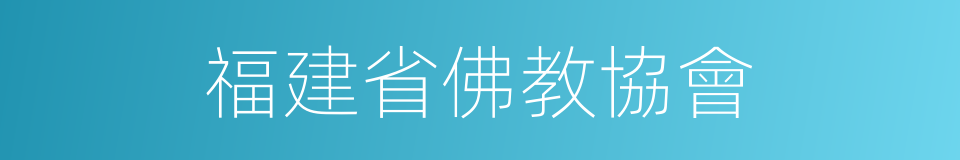 福建省佛教協會